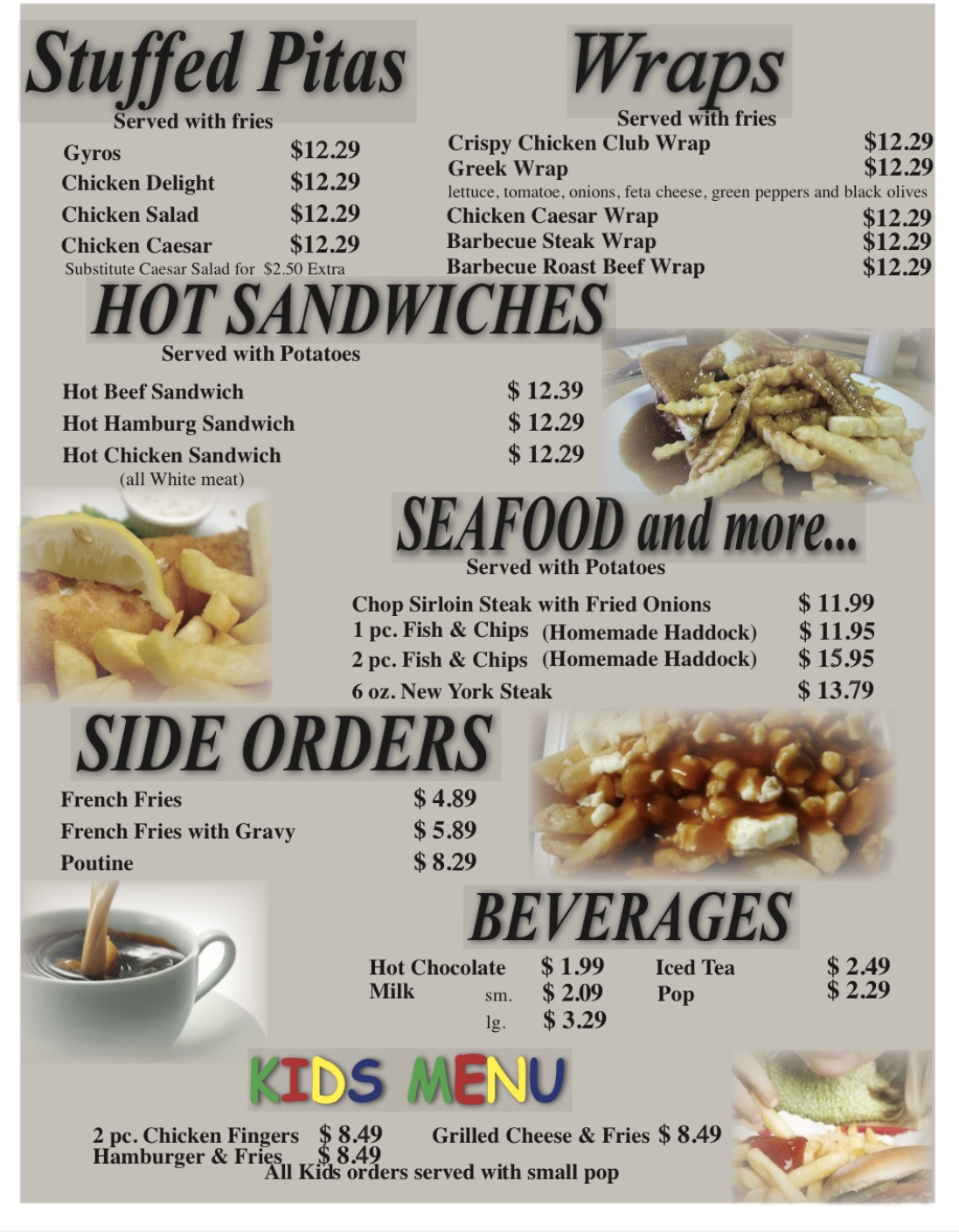 Stuffed Pitas
Served with fries

Gyros $12.29
Chicken Delight $12.29
Chicken Salad $12.29
Chicken Caesar $12.29
Substitute Caesar Salad for $2.50 Extra

Wraps
Served with fries

Crispy Chicken Club Wrap $12.29
Greek Wrap $12.29
lettuce, tomatoe, onions, feta cheese, green peppers and black olives
Chicken Caesar Wrap $12.29
Barbecue Steak Wrap $12.29
Barbecue Roast Beef Wrap $12.29

HOT SANDWICHES
Served with Potatoes

Hot Beef Sandwich $ 12.39
Hot Hamburg Sandwich $ 12.29
Hot Chicken Sandwich $ 12.29
(all White meat)

SEAFOOD and more...
Served with Potatoes

Chop Sirloin Steak with Fried Onions $ 11.99
1 pc. Fish & Chips (Homemade Haddock) $ 11.95
2 pc. Fish & Chips (Homemade Haddock) $ 15.95
6 oz. New York Steak $ 13.79

SIDE ORDERS

French Fries $ 4.89
French Fries with Gravy $ 5.89
Poutine $ 8.29

BEVERAGES

Hot Chocolate $ 1.99
Milk sm. $ 2.09
lg. $ 3.29
Iced Tea $ 2.49
Pop $ 2.29

KIDS MENU

2 pc. Chicken Fingers $ 8.49
Hamburger & Fries $ 8.49
Grilled Cheese & Fries $ 8.49
All Kids orders served with small pop